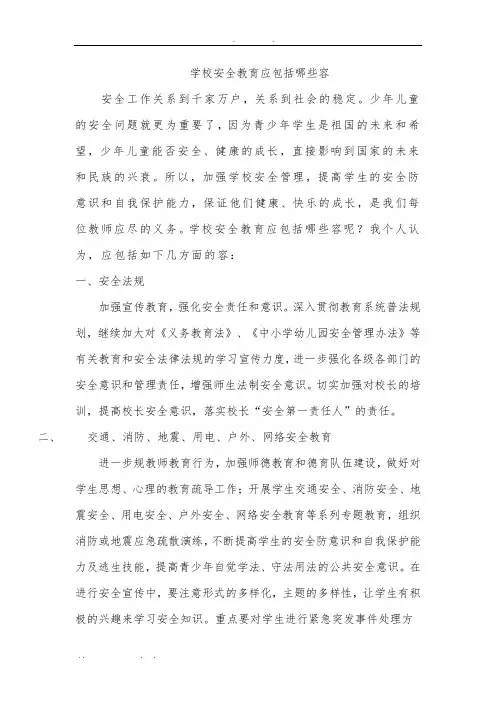 学校安全教育应包括哪些容

安全工作关系到千家万户，关系到社会的稳定。少年儿童的安全问题就更为重要了，因为青少年学生是祖国的未来和希望，少年儿童能否安全、健康的成长，直接影响到国家的未来和民族的兴衰。所以，加强学校安全管理，提高学生的安全防意识和自我保护能力，保证他们健康、快乐的成长，是我们每位教师应尽的义务。学校安全教育应包括哪些容呢？我个人认为，应包括如下几方面的容：

一、安全法规

加强宣传教育，强化安全责任和意识。深入贯彻教育系统普法规划，继续加大对《义务教育法》、《中小学幼儿园安全管理办法》等有关教育和安全法律法规的学习宣传力度，进一步强化各级各部门的安全意识和管理责任，增强师生法制安全意识。切实加强对校长的培训，提高校长安全意识，落实校长“安全第一责任人”的责任。

二、 交通、消防、地震、用电、户外、网络安全教育

进一步规教师教育行为，加强师德教育和德育队伍建设，做好对学生思想、心理的教育疏导工作；开展学生交通安全、消防安全、地震安全、用电安全、户外安全、网络安全教育等系列专题教育，组织消防或地震应急疏散演练，不断提高学生的安全防意识和自我保护能力及逃生技能，提高青少年自觉学法、守法用法的公共安全意识。在进行安全宣传中，要注意形式的多样化，主题的多样性，让学生有积极的兴趣来学习安全知识。重点要对学生进行紧急突发事件处理方